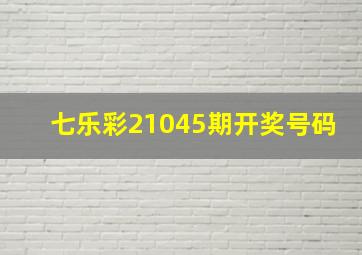 七乐彩21045期开奖号码